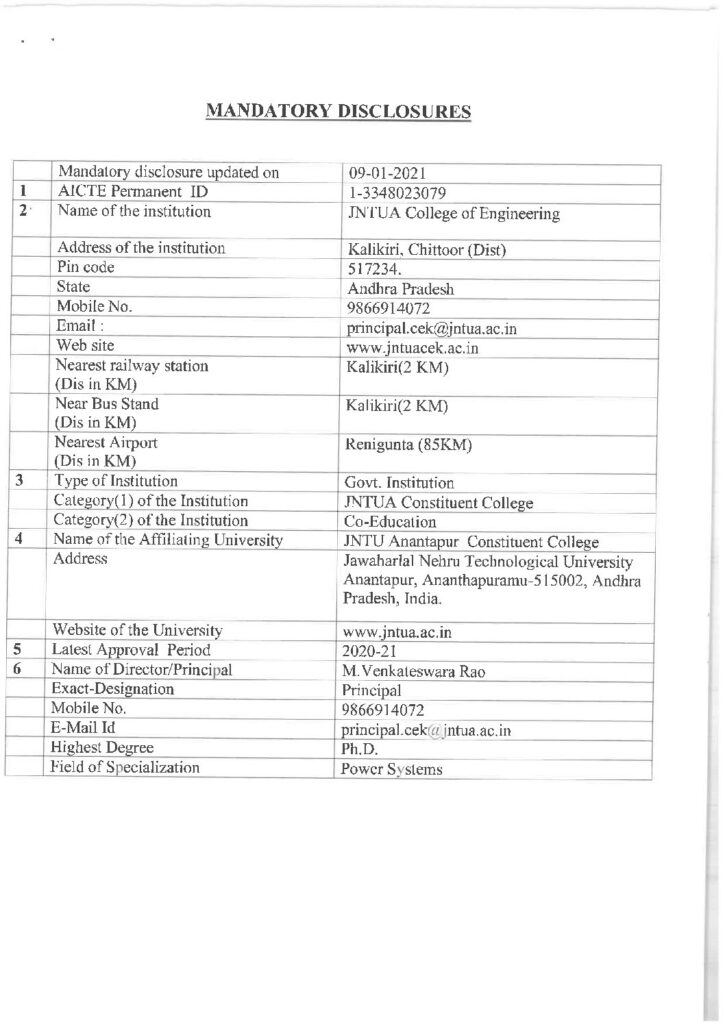 MANDATORY DISCLOSURES

| | | |
|---|---|---|
| | Mandatory disclosure updated on | 09-01-2021 |
| 1 | AICTE Permanent ID | 1-3348023079 |
| 2 | Name of the institution | JNTUA College of Engineering |
| | Address of the institution | Kalikiri, Chittoor (Dist) |
| | Pin code | 517234. |
| | State | Andhra Pradesh |
| | Mobile No. | 9866914072 |
| | Email : | principal.cek@jntua.ac.in |
| | Web site | www.jntuacek.ac.in |
| | Nearest railway station (Dis in KM) | Kalikiri(2 KM) |
| | Near Bus Stand (Dis in KM) | Kalikiri(2 KM) |
| | Nearest Airport (Dis in KM) | Renigunta (85KM) |
| 3 | Type of Institution | Govt. Institution |
| | Category(1) of the Institution | JNTUA Constituent College |
| | Category(2) of the Institution | Co-Education |
| 4 | Name of the Affiliating University | JNTU Anantapur Constituent College |
| | Address | Jawaharlal Nehru Technological University Anantapur, Ananthapuramu-515002, Andhra Pradesh, India. |
| | Website of the University | www.jntua.ac.in |
| 5 | Latest Approval Period | 2020-21 |
| 6 | Name of Director/Principal | M.Venkateswara Rao |
| | Exact-Designation | Principal |
| | Mobile No. | 9866914072 |
| | E-Mail Id | principal.cek@jntua.ac.in |
| | Highest Degree | Ph.D. |
| | Field of Specialization | Power Systems |